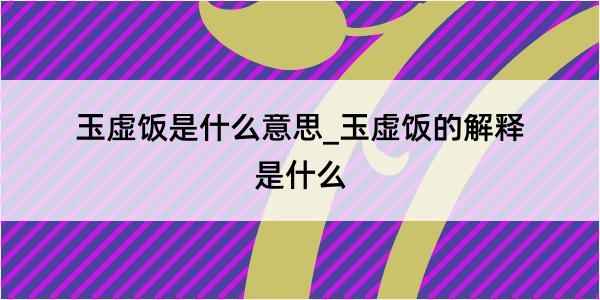 玉虚饭是什么意思_玉虚饭的解释是什么